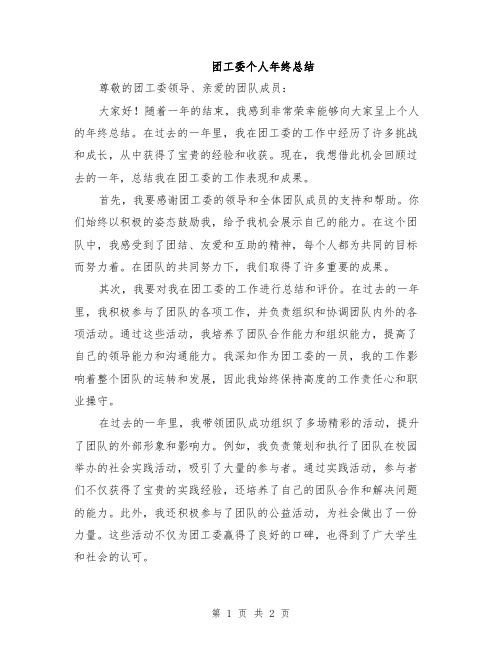 团工委个人年终总结

尊敬的团工委领导、亲爱的团队成员：

大家好！随着一年的结束，我感到非常荣幸能够向大家呈上个人的年终总结。在过去的一年里，我在团工委的工作中经历了许多挑战和成长，从中获得了宝贵的经验和收获。现在，我想借此机会回顾过去的一年，总结我在团工委的工作表现和成果。

首先，我要感谢团工委的领导和全体团队成员的支持和帮助。你们始终以积极的姿态鼓励我，给予我机会展示自己的能力。在这个团队中，我感受到了团结、友爱和互助的精神，每个人都为共同的目标而努力着。在团队的共同努力下，我们取得了许多重要的成果。

其次，我要对我在团工委的工作进行总结和评价。在过去的一年里，我积极参与了团队的各项工作，并负责组织和协调团队内外的各项活动。通过这些活动，我培养了团队合作能力和组织能力，提高了自己的领导能力和沟通能力。我深知作为团工委的一员，我的工作影响着整个团队的运转和发展，因此我始终保持高度的工作责任心和职业操守。

在过去的一年里，我带领团队成功组织了多场精彩的活动，提升了团队的外部形象和影响力。例如，我负责策划和执行了团队在校园举办的社会实践活动，吸引了大量的参与者。通过实践活动，参与者们不仅获得了宝贵的实践经验，还培养了自己的团队合作和解决问题的能力。此外，我还积极参与了团队的公益活动，为社会做出了一份力量。这些活动不仅为团工委赢得了良好的口碑，也得到了广大学生和社会的认可。

第 1 页 共 2 页